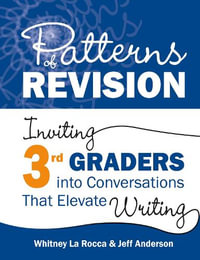 Patterns of REVISION

Inviting 3rd GRADERS into Conversations That Elevate Writing

Whitney La Rocca & Jeff Anderson